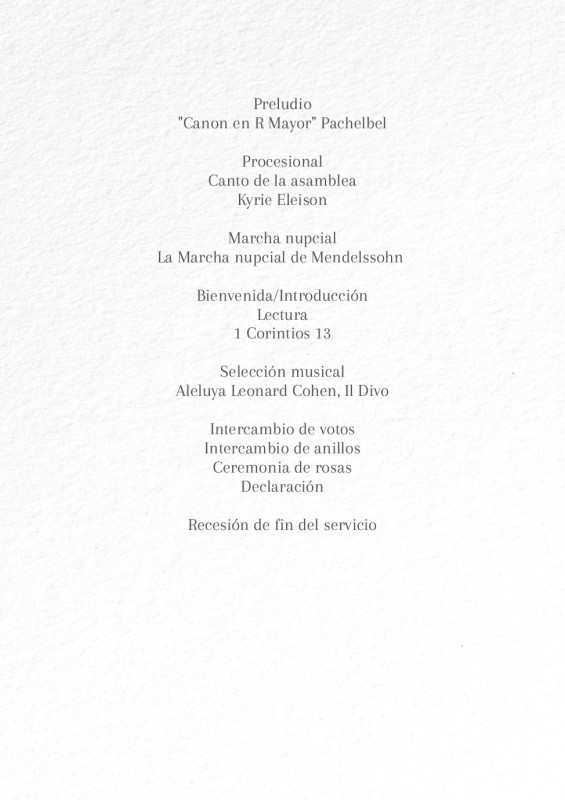 Preludio
"Canon en R Mayor" Pachelbel

Procesional
Canto de la asamblea
Kyrie Eleison

Marcha nupcial
La Marcha nupcial de Mendelssohn

Bienvenida/Introducción
Lectura
1 Corintios 13

Selección musical
Aleluya Leonard Cohen, Il Divo

Intercambio de votos
Intercambio de anillos
Ceremonia de rosas
Declaración

Recesión de fin del servicio